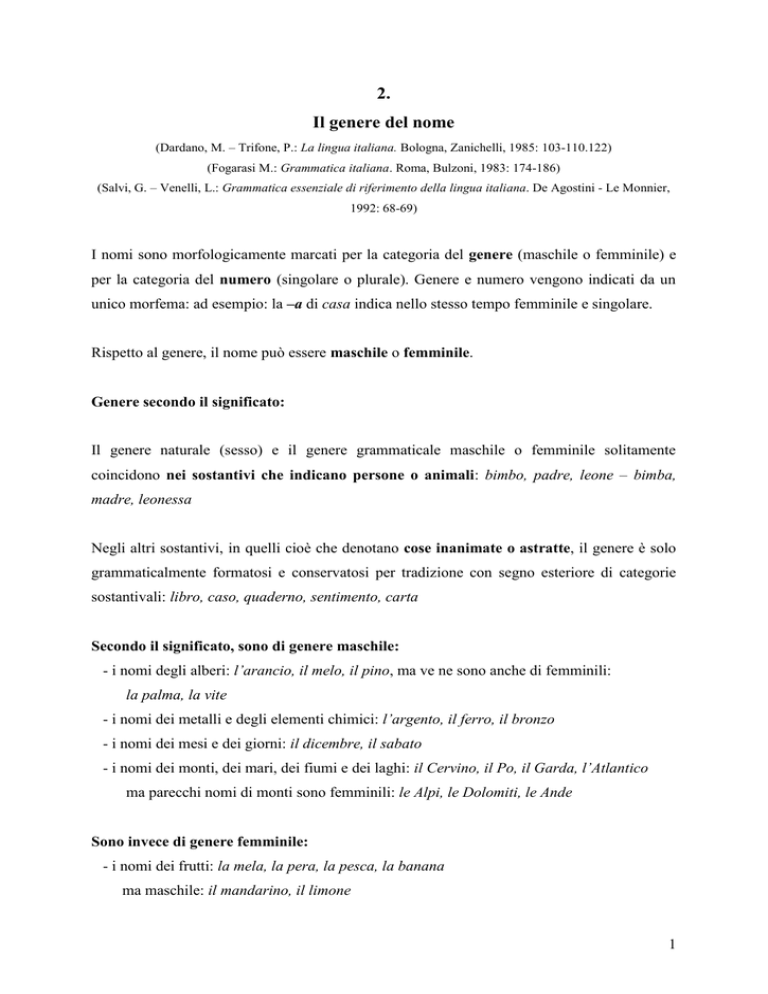 2.

Il genere del nome

(Dardano, M. – Trifone, P.: La lingua italiana. Bologna, Zanichelli, 1985: 103-110.122)
(Fogarasi M.: Grammatica italiana. Roma, Bulzoni, 1983: 174-186)
(Salvi, G. – Venelli, L.: Grammatica essenziale di riferimento della lingua italiana. De Agostini - Le Monnier, 1992: 68-69)

I nomi sono morfologicamente marcati per la categoria del genere (maschile o femminile) e per la categoria del numero (singolare o plurale). Genere e numero vengono indicati da un unico morfema: ad esempio: la –a di casa indica nello stesso tempo femminile e singolare.

Rispetto al genere, il nome può essere maschile o femminile.

Genere secondo il significato:

Il genere naturale (sesso) e il genere grammaticale maschile o femminile solitamente coincidono nei sostantivi che indicano persone o animali: bimbo, padre, leone – bimba, madre, leonessa

Negli altri sostantivi, in quelli cioè che denotano cose inanimate o astratte, il genere è solo grammaticalmente formatosi e conservatosi per tradizione con segno esteriore di categorie sostantivali: libro, caso, quaderno, sentimento, carta

Secondo il significato, sono di genere maschile:
- i nomi degli alberi: l'arancio, il melo, il pino, ma ve ne sono anche di femminili: la palma, la vite
- i nomi dei metalli e degli elementi chimici: l'argento, il ferro, il bronzo
- i nomi dei mesi e dei giorni: il dicembre, il sabato
- i nomi dei monti, dei mari, dei fiumi e dei laghi: il Cervino, il Po, il Garda, l'Atlantico ma parecchi nomi di monti sono femminili: le Alpi, le Dolomiti, le Ande

Sono invece di genere femminile:
- i nomi dei frutti: la mela, la pera, la pesca, la banana ma maschile: il mandarino, il limone

1